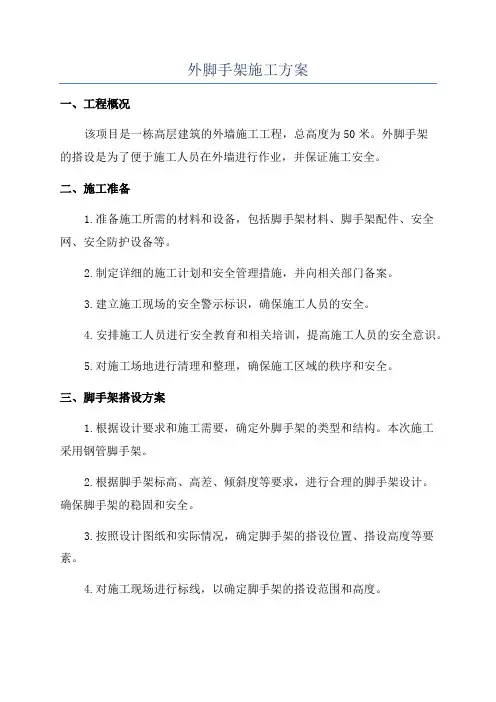 外脚手架施工方案

一、工程概况

该项目是一栋高层建筑的外墙施工工程，总高度为50米。外脚手架的搭设是为了便于施工人员在外墙进行作业，并保证施工安全。

二、施工准备

1.准备施工所需的材料和设备，包括脚手架材料、脚手架配件、安全网、安全防护设备等。

2.制定详细的施工计划和安全管理措施，并向相关部门备案。

3.建立施工现场的安全警示标识，确保施工人员的安全。

4.安排施工人员进行安全教育和相关培训，提高施工人员的安全意识。

5.对施工场地进行清理和整理，确保施工区域的秩序和安全。

三、脚手架搭设方案

1.根据设计要求和施工需要，确定外脚手架的类型和结构。本次施工采用钢管脚手架。

2.根据脚手架标高、高差、倾斜度等要求，进行合理的脚手架设计。确保脚手架的稳固和安全。

3.按照设计图纸和实际情况，确定脚手架的搭设位置、搭设高度等要素。

4.对施工现场进行标线，以确定脚手架的搭设范围和高度。